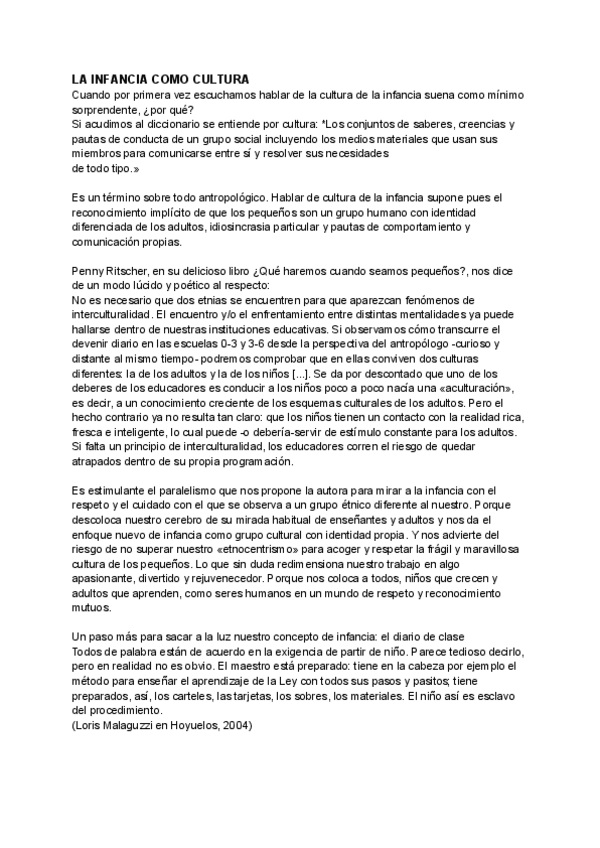 LA INFANCIA COMO CULTURA
Cuando por primera vez escuchamos hablar de la cultura de la infancia suena como mínimo sorprendente, ¿por qué?
Si acudimos al diccionario se entiende por cultura: "Los conjuntos de saberes, creencias y pautas de conducta de un grupo social incluyendo los medios materiales que usan sus miembros para comunicarse entre sí y resolver sus necesidades
de todo tipo.»

Es un término sobre todo antropológico. Hablar de cultura de la infancia supone pues el reconocimiento implícito de que los pequeños son un grupo humano con identidad diferenciada de los adultos, idiosincrasia particular y pautas de comportamiento y comunicación propias.

Penny Ritscher, en su delicioso libro ¿Qué haremos cuando seamos pequeños?, nos dice de un modo lúcido y poético al respecto:
No es necesario que dos etnias se encuentren para que aparezcan fenómenos de interculturalidad. El encuentro y/o el enfrentamiento entre distintas mentalidades ya puede hallarse dentro de nuestras instituciones educativas. Si observamos cómo transcurre el devenir diario en las escuelas 0-3 y 3-6 desde la perspectiva del antropólogo -curioso y distante al mismo tiempo- podremos comprobar que en ellas conviven dos culturas diferentes: la de los adultos y la de los niños [...]. Se da por descontado que uno de los deberes de los educadores es conducir a los niños poco a poco nacía una «aculturación», es decir, a un conocimiento creciente de los esquemas culturales de los adultos. Pero el hecho contrario ya no resulta tan claro: que los niños tienen un contacto con la realidad rica, fresca e inteligente, lo cual puede -o debería-servir de estímulo constante para los adultos. Si falta un principio de interculturalidad, los educadores corren el riesgo de quedar atrapados dentro de su propia programación.

Es estimulante el paralelismo que nos propone la autora para mirar a la infancia con el respeto y el cuidado con el que se observa a un grupo étnico diferente al nuestro. Porque descoloca nuestro cerebro de su mirada habitual de enseñantes y adultos y nos da el enfoque nuevo de infancia como grupo cultural con identidad propia. Y nos advierte del riesgo de no superar nuestro «etnocentrismo» para acoger y respetar la frágil y maravillosa cultura de los pequeños. Lo que sin duda redimensiona nuestro trabajo en algo apasionante, divertido y rejuvenecedor. Porque nos coloca a todos, niños que crecen y adultos que aprenden, como seres humanos en un mundo de respeto y reconocimiento mutuos.

Un paso más para sacar a la luz nuestro concepto de infancia: el diario de clase
Todos de palabra están de acuerdo en la exigencia de partir de niño. Parece tedioso decirlo, pero en realidad no es obvio. El maestro está preparado: tiene en la cabeza por ejemplo el método para enseñar el aprendizaje de la Ley con todos sus pasos y pasitos; tiene preparados, así, los carteles, las tarjetas, los sobres, los materiales. El niño así es esclavo del procedimiento.
(Loris Malaguzzi en Hoyuelos, 2004)